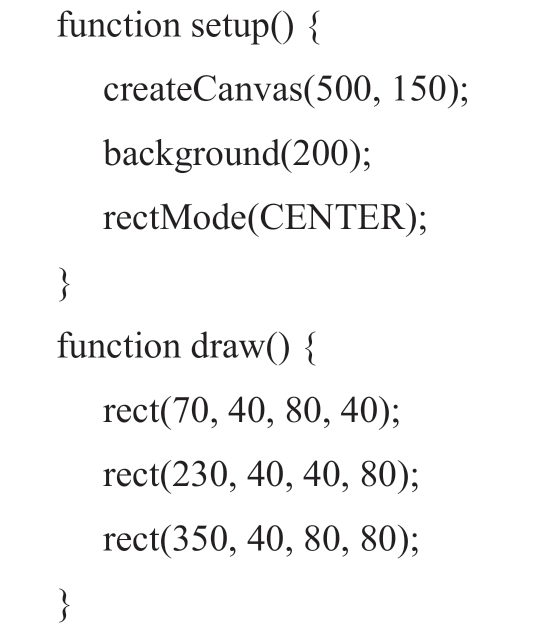 function setup() {
    createCanvas(500, 150);
    background(200);
    rectMode(CENTER);
}
function draw() {
    rect(70, 40, 80, 40);
    rect(230, 40, 40, 80);
    rect(350, 40, 80, 80);
}